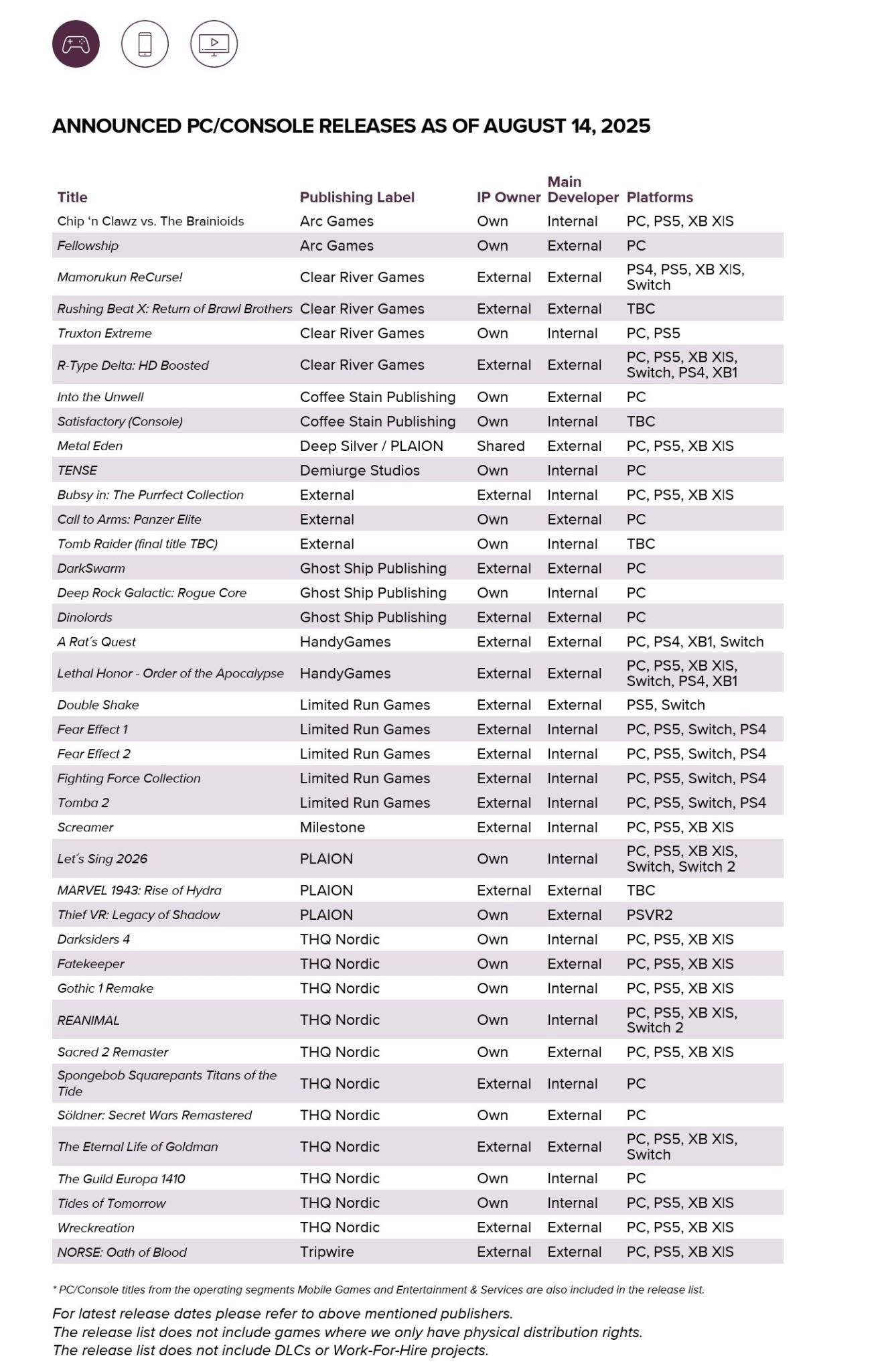 ANNOUNCED PC/CONSOLE RELEASES AS OF AUGUST 14, 2025

| Title | Publishing Label | IP Owner | Main Developer | Platforms |
|---|---|---|---|---|
| Chip 'n Clawz vs. The Brainioids | Arc Games | Own | Internal | PC, PS5, XB X\|S |
| Fellowship | Arc Games | Own | External | PC |
| Mamorukun ReCurse! | Clear River Games | External | External | PS4, PS5, XB X\|S, Switch |
| Rushing Beat X: Return of Brawl Brothers | Clear River Games | External | External | TBC |
| Truxton Extreme | Clear River Games | Own | Internal | PC, PS5 |
| R-Type Delta: HD Boosted | Clear River Games | External | External | PC, PS5, XB X\|S, Switch, PS4, XB1 |
| Into the Unwell | Coffee Stain Publishing | Own | External | PC |
| Satisfactory (Console) | Coffee Stain Publishing | Own | Internal | TBC |
| Metal Eden | Deep Silver / PLAION | Shared | External | PC, PS5, XB X\|S |
| TENSE | Demiurge Studios | Own | Internal | PC |
| Bubsy in: The Purrfect Collection | External | External | Internal | PC, PS5, XB X\|S |
| Call to Arms: Panzer Elite | External | Own | External | PC |
| Tomb Raider (final title TBC) | External | Own | Internal | TBC |
| DarkSwarm | Ghost Ship Publishing | External | External | PC |
| Deep Rock Galactic: Rogue Core | Ghost Ship Publishing | Own | Internal | PC |
| Dinolords | Ghost Ship Publishing | External | External | PC |
| A Rat´s Quest | HandyGames | External | External | PC, PS4, XB1, Switch |
| Lethal Honor - Order of the Apocalypse | HandyGames | External | External | PC, PS5, XB X\|S, Switch, PS4, XB1 |
| Double Shake | Limited Run Games | External | External | PS5, Switch |
| Fear Effect 1 | Limited Run Games | External | Internal | PC, PS5, Switch, PS4 |
| Fear Effect 2 | Limited Run Games | External | Internal | PC, PS5, Switch, PS4 |
| Fighting Force Collection | Limited Run Games | External | Internal | PC, PS5, Switch, PS4 |
| Tomba 2 | Limited Run Games | External | Internal | PC, PS5, Switch, PS4 |
| Screamer | Milestone | External | Internal | PC, PS5, XB X\|S |
| Let´s Sing 2026 | PLAION | Own | Internal | PC, PS5, XB X\|S, Switch, Switch 2 |
| MARVEL 1943: Rise of Hydra | PLAION | External | External | TBC |
| Thief VR: Legacy of Shadow | PLAION | Own | External | PSVR2 |
| Darksiders 4 | THQ Nordic | Own | Internal | PC, PS5, XB X\|S |
| Fatekeeper | THQ Nordic | Own | External | PC, PS5, XB X\|S |
| Gothic 1 Remake | THQ Nordic | Own | Internal | PC, PS5, XB X\|S |
| REANIMAL | THQ Nordic | Own | Internal | PC, PS5, XB X\|S, Switch 2 |
| Sacred 2 Remaster | THQ Nordic | Own | External | PC, PS5, XB X\|S |
| Spongebob Squarepants Titans of the Tide | THQ Nordic | External | Internal | PC |
| Söldner: Secret Wars Remastered | THQ Nordic | Own | External | PC |
| The Eternal Life of Goldman | THQ Nordic | External | External | PC, PS5, XB X\|S, Switch |
| The Guild Europa 1410 | THQ Nordic | Own | Internal | PC |
| Tides of Tomorrow | THQ Nordic | Own | Internal | PC, PS5, XB X\|S |
| Wreckreation | THQ Nordic | External | External | PC, PS5, XB X\|S |
| NORSE: Oath of Blood | Tripwire | External | External | PC, PS5, XB X\|S |

* PC/Console titles from the operating segments Mobile Games and Entertainment & Services are also included in the release list.

For latest release dates please refer to above mentioned publishers.
The release list does not include games where we only have physical distribution rights.
The release list does not include DLCs or Work-For-Hire projects.